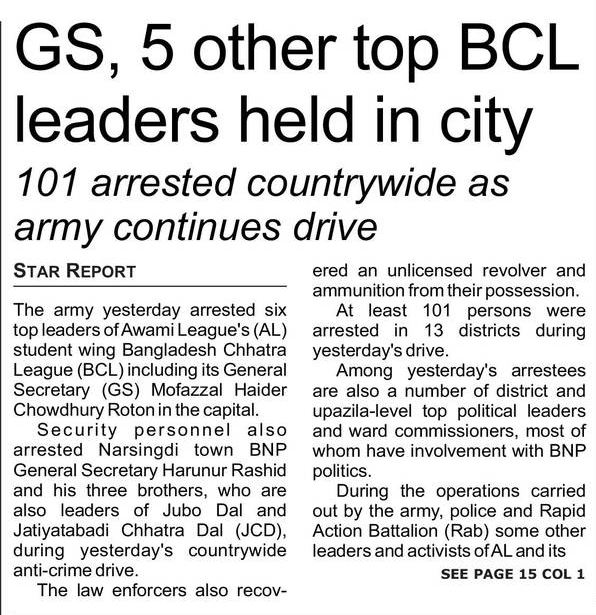 GS, 5 other top BCL leaders held in city

101 arrested countrywide as army continues drive

STAR REPORT

The army yesterday arrested six top leaders of Awami League's (AL) student wing Bangladesh Chhatra League (BCL) including its General Secretary (GS) Mofazzal Haider Chowdhury Roton in the capital.

Security personnel also arrested Narsingdi town BNP General Secretary Harunur Rashid and his three brothers, who are also leaders of Jubo Dal and Jatiyatabadi Chhatra Dal (JCD), during yesterday's countrywide anti-crime drive.

The law enforcers also recovered an unlicensed revolver and ammunition from their possession.

At least 101 persons were arrested in 13 districts during yesterday's drive.

Among yesterday's arrestees are also a number of district and upazila-level top political leaders and ward commissioners, most of whom have involvement with BNP politics.

During the operations carried out by the army, police and Rapid Action Battalion (Rab) some other leaders and activists of AL and its

SEE PAGE 15 COL 1